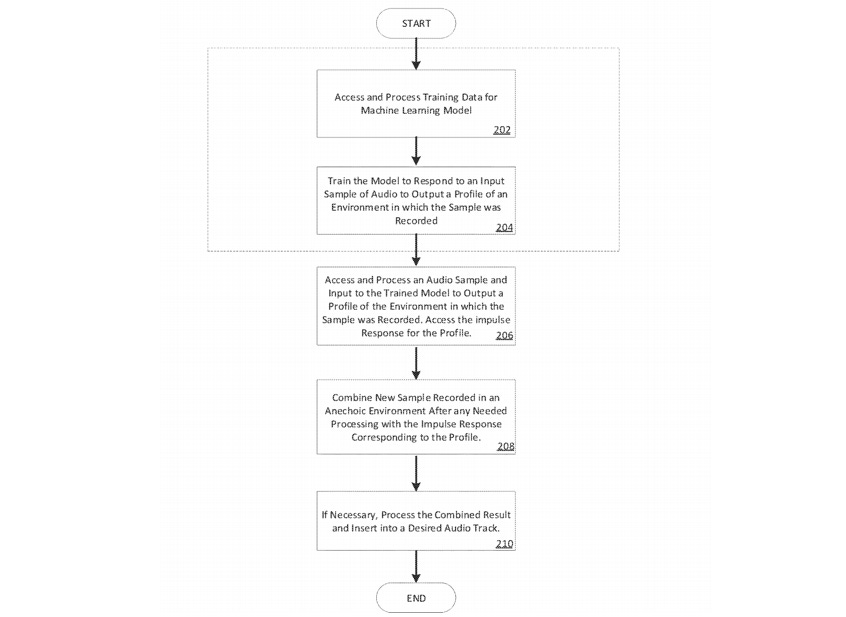 START

Access and Process Training Data for Machine Learning Model
202

Train the Model to Respond to an Input Sample of Audio to Output a Profile of an Environment in which the Sample was Recorded
204

Access and Process an Audio Sample and Input to the Trained Model to Output a Profile of the Environment in which the Sample was Recorded. Access the impulse Response for the Profile.
206

Combine New Sample Recorded in an Anechoic Environment After any Needed Processing with the Impulse Response Corresponding to the Profile.
208

If Necessary, Process the Combined Result and Insert into a Desired Audio Track.
210

END